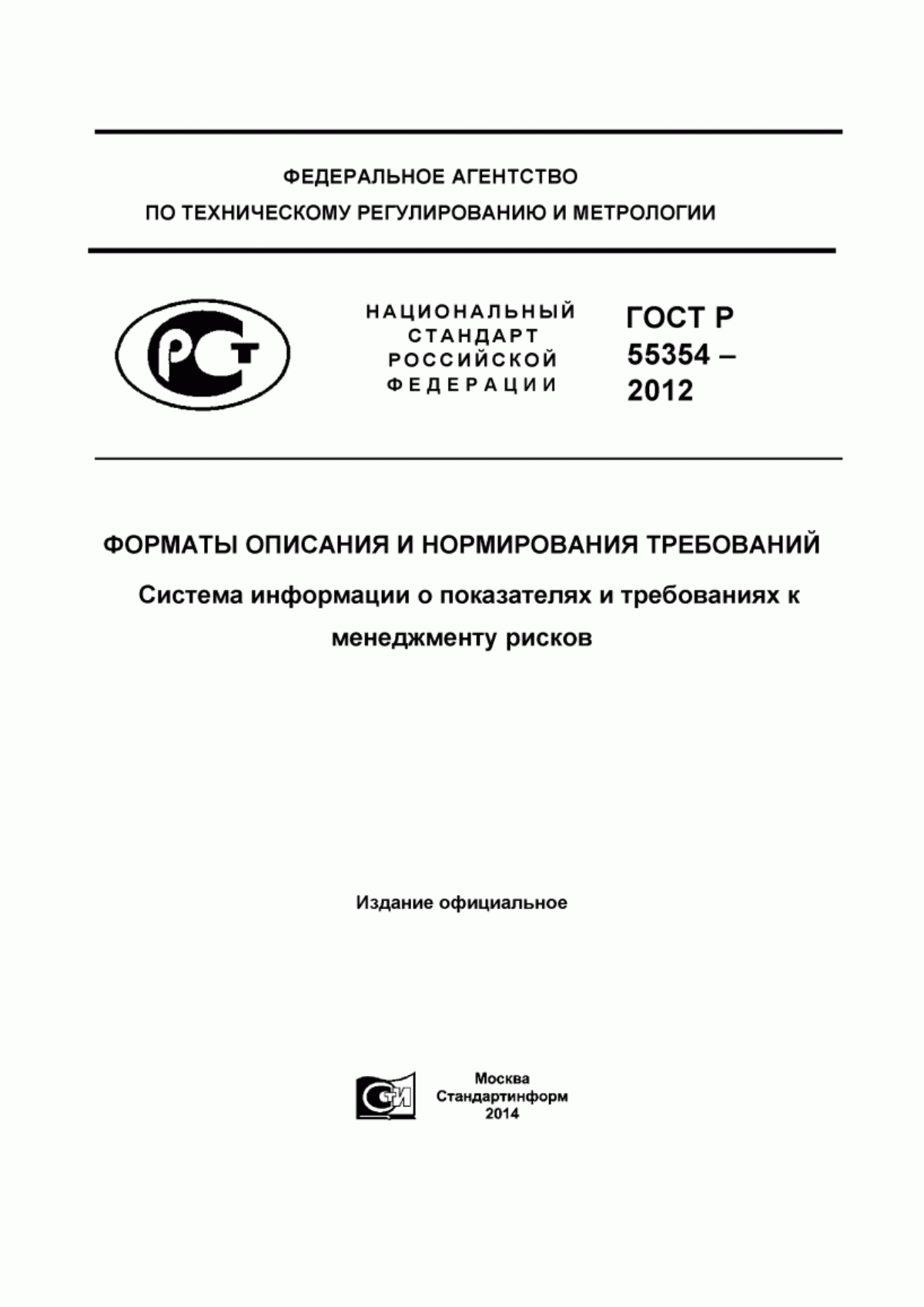 ФЕДЕРАЛЬНОЕ АГЕНТСТВО
ПО ТЕХНИЧЕСКОМУ РЕГУЛИРОВАНИЮ И МЕТРОЛОГИИ

РСТ

НАЦИОНАЛЬНЫЙ СТАНДАРТ РОССИЙСКОЙ ФЕДЕРАЦИИ

ГОСТ Р 55354 – 2012

ФОРМАТЫ ОПИСАНИЯ И НОРМИРОВАНИЯ ТРЕБОВАНИЙ

Система информации о показателях и требованиях к менеджменту рисков

Издание официальное

СИ

Москва
Стандартинформ
2014